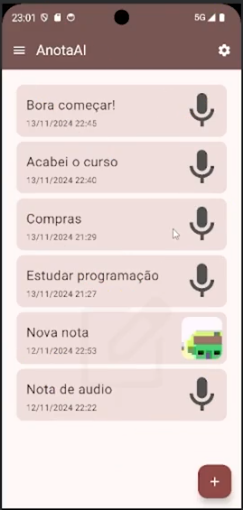 23:01

5G

AnotaAI

Bora começar!
13/11/2024 22:45

Acabei o curso
13/11/2024 22:40

Compras
13/11/2024 21:29

Estudar programação
13/11/2024 21:27

Nova nota
12/11/2024 22:53

Nota de audio
12/11/2024 22:22

+